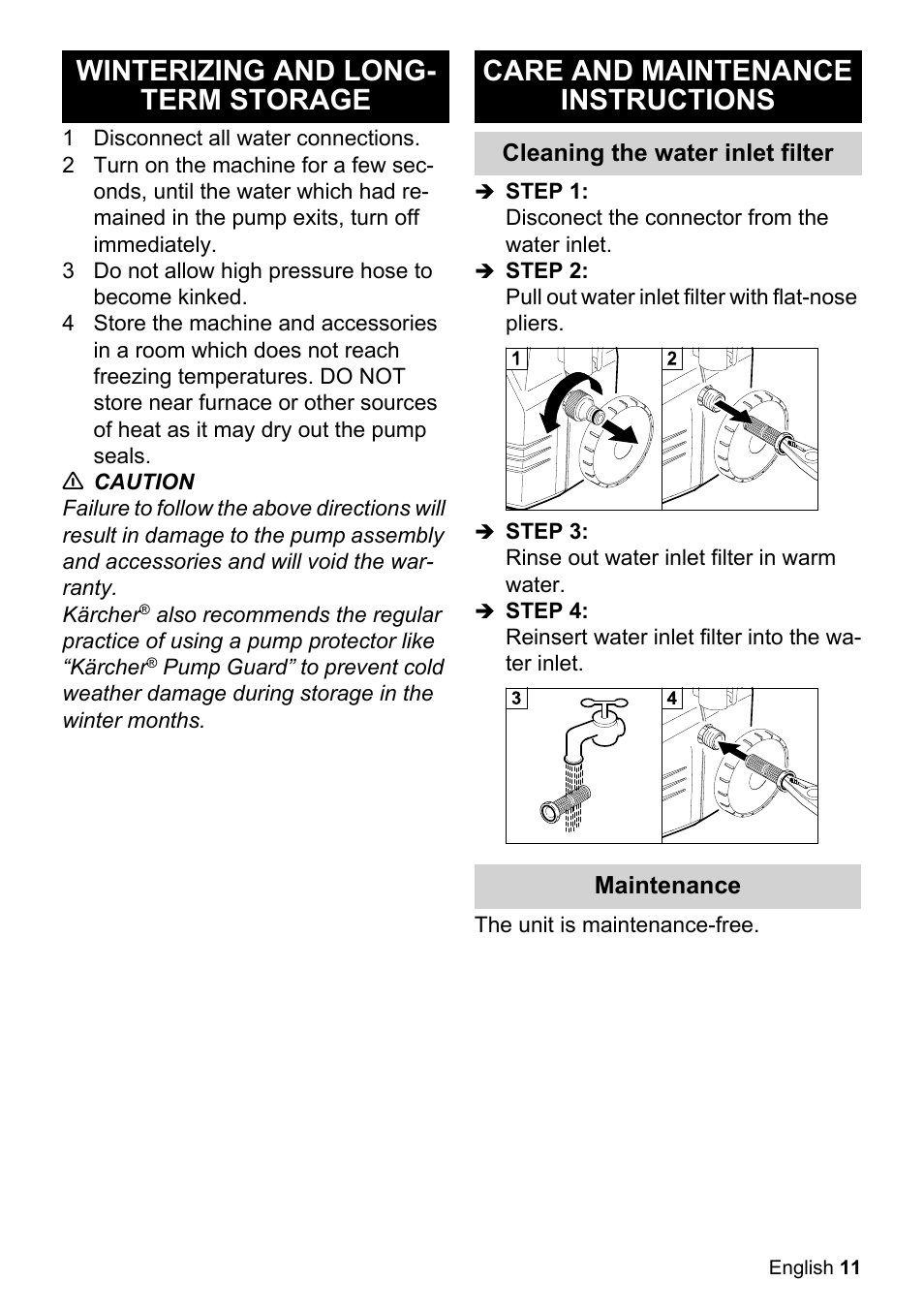 WINTERIZING AND LONG-TERM STORAGE

1 Disconnect all water connections.
2 Turn on the machine for a few seconds, until the water which had remained in the pump exits, turn off immediately.
3 Do not allow high pressure hose to become kinked.
4 Store the machine and accessories in a room which does not reach freezing temperatures. DO NOT store near furnace or other sources of heat as it may dry out the pump seals.

⚠ CAUTION
Failure to follow the above directions will result in damage to the pump assembly and accessories and will void the warranty.
Kärcher® also recommends the regular practice of using a pump protector like “Kärcher® Pump Guard” to prevent cold weather damage during storage in the winter months.

CARE AND MAINTENANCE INSTRUCTIONS

Cleaning the water inlet filter

➔ STEP 1:
Disconect the connector from the water inlet.
➔ STEP 2:
Pull out water inlet filter with flat-nose pliers.

1 2

➔ STEP 3:
Rinse out water inlet filter in warm water.
➔ STEP 4:
Reinsert water inlet filter into the water inlet.

3 4

Maintenance

The unit is maintenance-free.

English 11